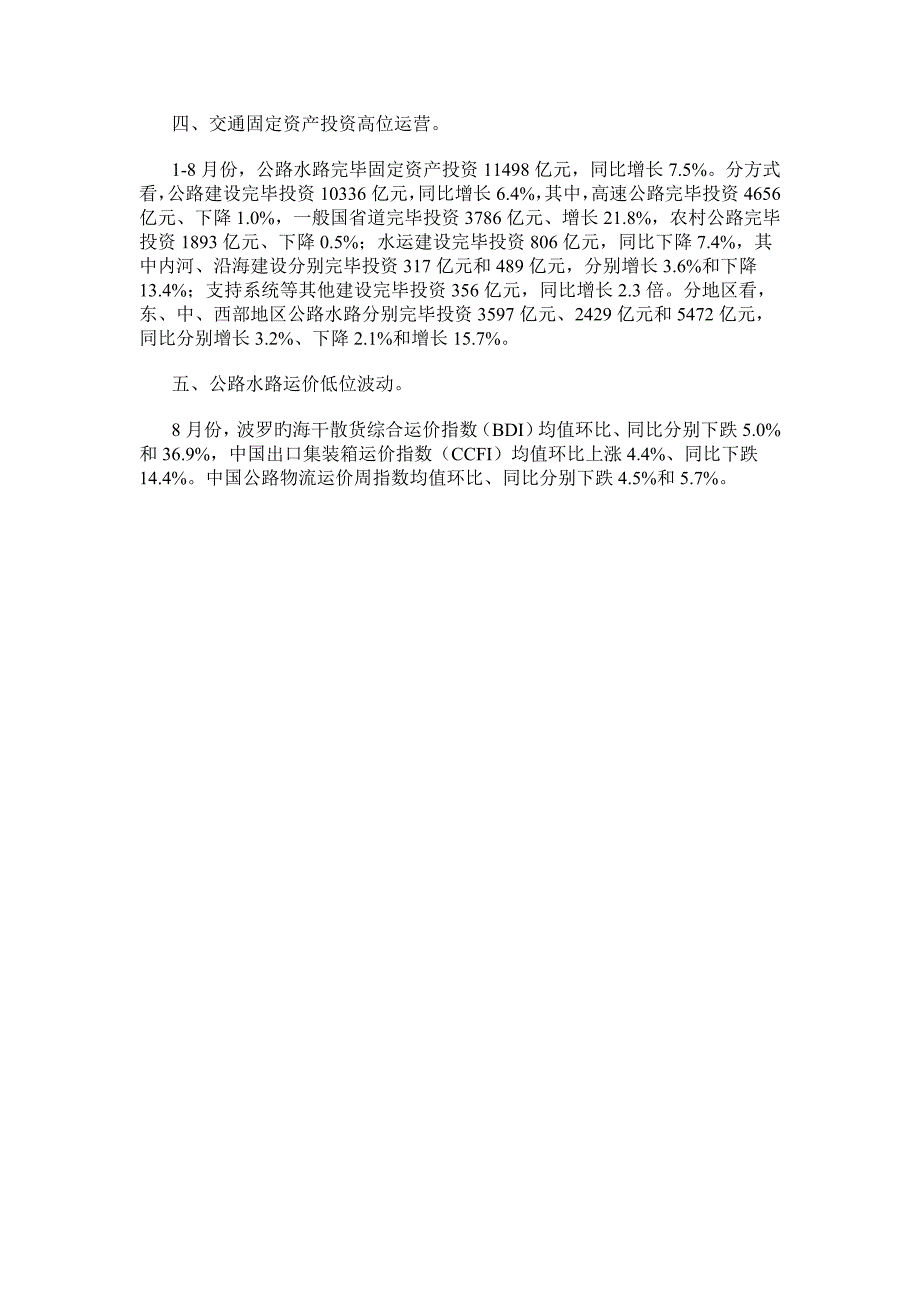 四、交通固定资产投资高位运营。

1-8 月份，公路水路完毕固定资产投资 11498 亿元，同比增长 7.5%。分方式看，公路建设完毕投资 10336 亿元，同比增长 6.4%，其中，高速公路完毕投资 4656 亿元、下降 1.0%，一般国省道完毕投资 3786 亿元、增长 21.8%，农村公路完毕投资 1893 亿元、下降 0.5%；水运建设完毕投资 806 亿元，同比下降 7.4%，其中内河、沿海建设分别完毕投资 317 亿元和 489 亿元，分别增长 3.6%和下降 13.4%；支持系统等其他建设完毕投资 356 亿元，同比增长 2.3 倍。分地区看，东、中、西部地区公路水路分别完毕投资 3597 亿元、2429 亿元和 5472 亿元，同比分别增长 3.2%、下降 2.1%和增长 15.7%。

五、公路水路运价低位波动。

8 月份，波罗的海干散货综合运价指数（BDI）均值环比、同比分别下跌 5.0%和 36.9%，中国出口集装箱运价指数（CCFI）均值环比上涨 4.4%、同比下跌 14.4%。中国公路物流运价周指数均值环比、同比分别下跌 4.5%和 5.7%。